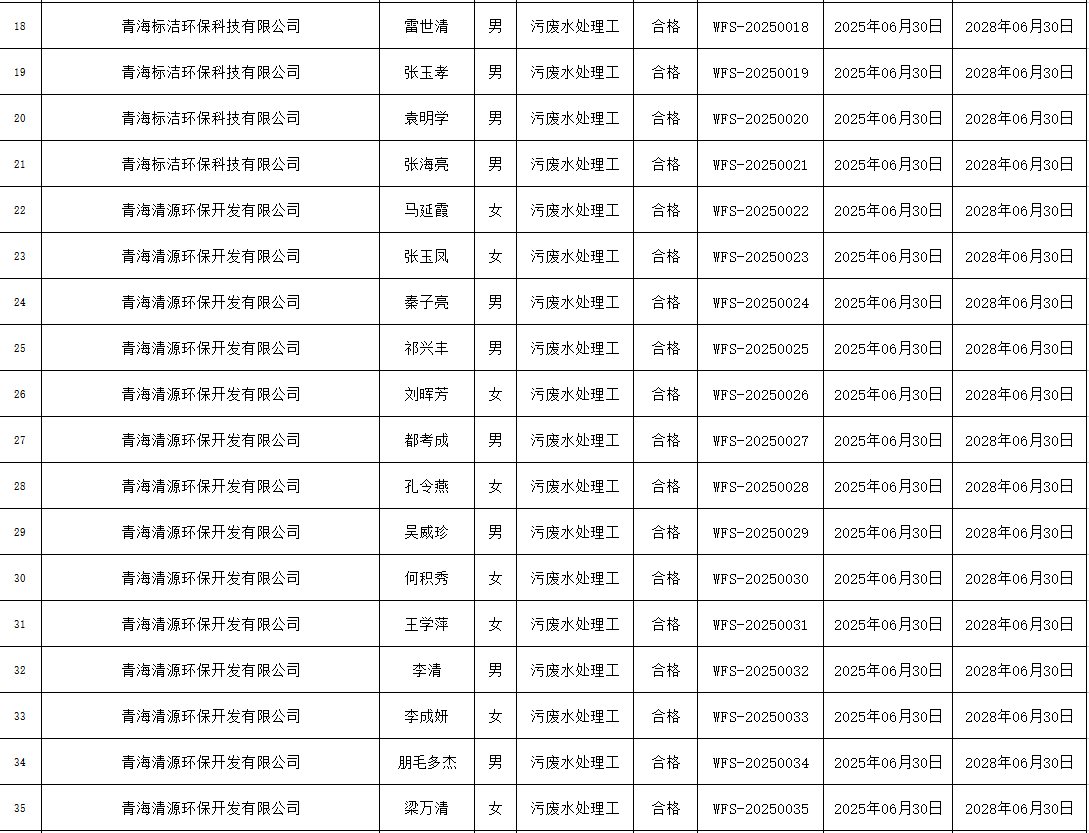 | 18 | 青海标洁环保科技有限公司 | 雷世清 | 男 | 污废水处理工 | 合格 | WFS-20250018 | 2025年06月30日 | 2028年06月30日 |
|---|---|---|---|---|---|---|---|---|
| 19 | 青海标洁环保科技有限公司 | 张玉孝 | 男 | 污废水处理工 | 合格 | WFS-20250019 | 2025年06月30日 | 2028年06月30日 |
| 20 | 青海标洁环保科技有限公司 | 袁明学 | 男 | 污废水处理工 | 合格 | WFS-20250020 | 2025年06月30日 | 2028年06月30日 |
| 21 | 青海标洁环保科技有限公司 | 张海亮 | 男 | 污废水处理工 | 合格 | WFS-20250021 | 2025年06月30日 | 2028年06月30日 |
| 22 | 青海清源环保开发有限公司 | 马延霞 | 女 | 污废水处理工 | 合格 | WFS-20250022 | 2025年06月30日 | 2028年06月30日 |
| 23 | 青海清源环保开发有限公司 | 张玉凤 | 女 | 污废水处理工 | 合格 | WFS-20250023 | 2025年06月30日 | 2028年06月30日 |
| 24 | 青海清源环保开发有限公司 | 秦子亮 | 男 | 污废水处理工 | 合格 | WFS-20250024 | 2025年06月30日 | 2028年06月30日 |
| 25 | 青海清源环保开发有限公司 | 祁兴丰 | 男 | 污废水处理工 | 合格 | WFS-20250025 | 2025年06月30日 | 2028年06月30日 |
| 26 | 青海清源环保开发有限公司 | 刘晖芳 | 女 | 污废水处理工 | 合格 | WFS-20250026 | 2025年06月30日 | 2028年06月30日 |
| 27 | 青海清源环保开发有限公司 | 都考成 | 男 | 污废水处理工 | 合格 | WFS-20250027 | 2025年06月30日 | 2028年06月30日 |
| 28 | 青海清源环保开发有限公司 | 孔令燕 | 女 | 污废水处理工 | 合格 | WFS-20250028 | 2025年06月30日 | 2028年06月30日 |
| 29 | 青海清源环保开发有限公司 | 吴威珍 | 男 | 污废水处理工 | 合格 | WFS-20250029 | 2025年06月30日 | 2028年06月30日 |
| 30 | 青海清源环保开发有限公司 | 何积秀 | 女 | 污废水处理工 | 合格 | WFS-20250030 | 2025年06月30日 | 2028年06月30日 |
| 31 | 青海清源环保开发有限公司 | 王学萍 | 女 | 污废水处理工 | 合格 | WFS-20250031 | 2025年06月30日 | 2028年06月30日 |
| 32 | 青海清源环保开发有限公司 | 李清 | 男 | 污废水处理工 | 合格 | WFS-20250032 | 2025年06月30日 | 2028年06月30日 |
| 33 | 青海清源环保开发有限公司 | 李成妍 | 女 | 污废水处理工 | 合格 | WFS-20250033 | 2025年06月30日 | 2028年06月30日 |
| 34 | 青海清源环保开发有限公司 | 朋毛多杰 | 男 | 污废水处理工 | 合格 | WFS-20250034 | 2025年06月30日 | 2028年06月30日 |
| 35 | 青海清源环保开发有限公司 | 梁万清 | 女 | 污废水处理工 | 合格 | WFS-20250035 | 2025年06月30日 | 2028年06月30日 |